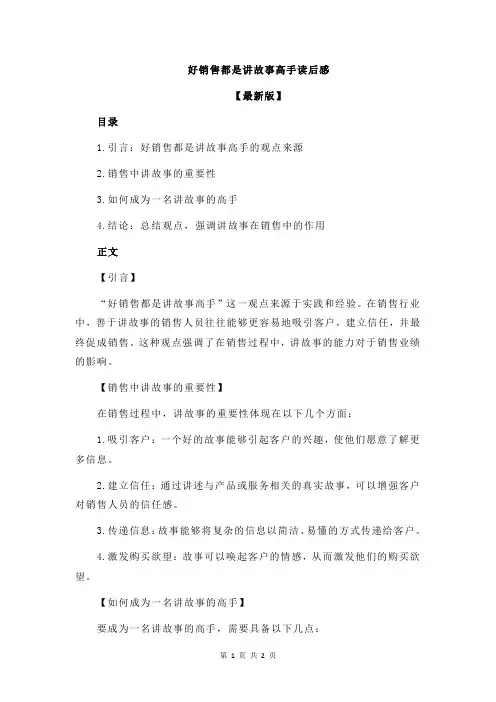 好销售都是讲故事高手读后感

【最新版】

目录

1.引言：好销售都是讲故事高手的观点来源

2.销售中讲故事的重要性

3.如何成为一名讲故事的高手

4.结论：总结观点，强调讲故事在销售中的作用

正文

【引言】

“好销售都是讲故事高手”这一观点来源于实践和经验。在销售行业中，善于讲故事的销售人员往往能够更容易地吸引客户，建立信任，并最终促成销售。这种观点强调了在销售过程中，讲故事的能力对于销售业绩的影响。

【销售中讲故事的重要性】

在销售过程中，讲故事的重要性体现在以下几个方面：

1.吸引客户：一个好的故事能够引起客户的兴趣，使他们愿意了解更多信息。

2.建立信任：通过讲述与产品或服务相关的真实故事，可以增强客户对销售人员的信任感。

3.传递信息：故事能够将复杂的信息以简洁、易懂的方式传递给客户。

4.激发购买欲望：故事可以唤起客户的情感，从而激发他们的购买欲望。

【如何成为一名讲故事的高手】

要成为一名讲故事的高手，需要具备以下几点：

第 1 页 共 2 页